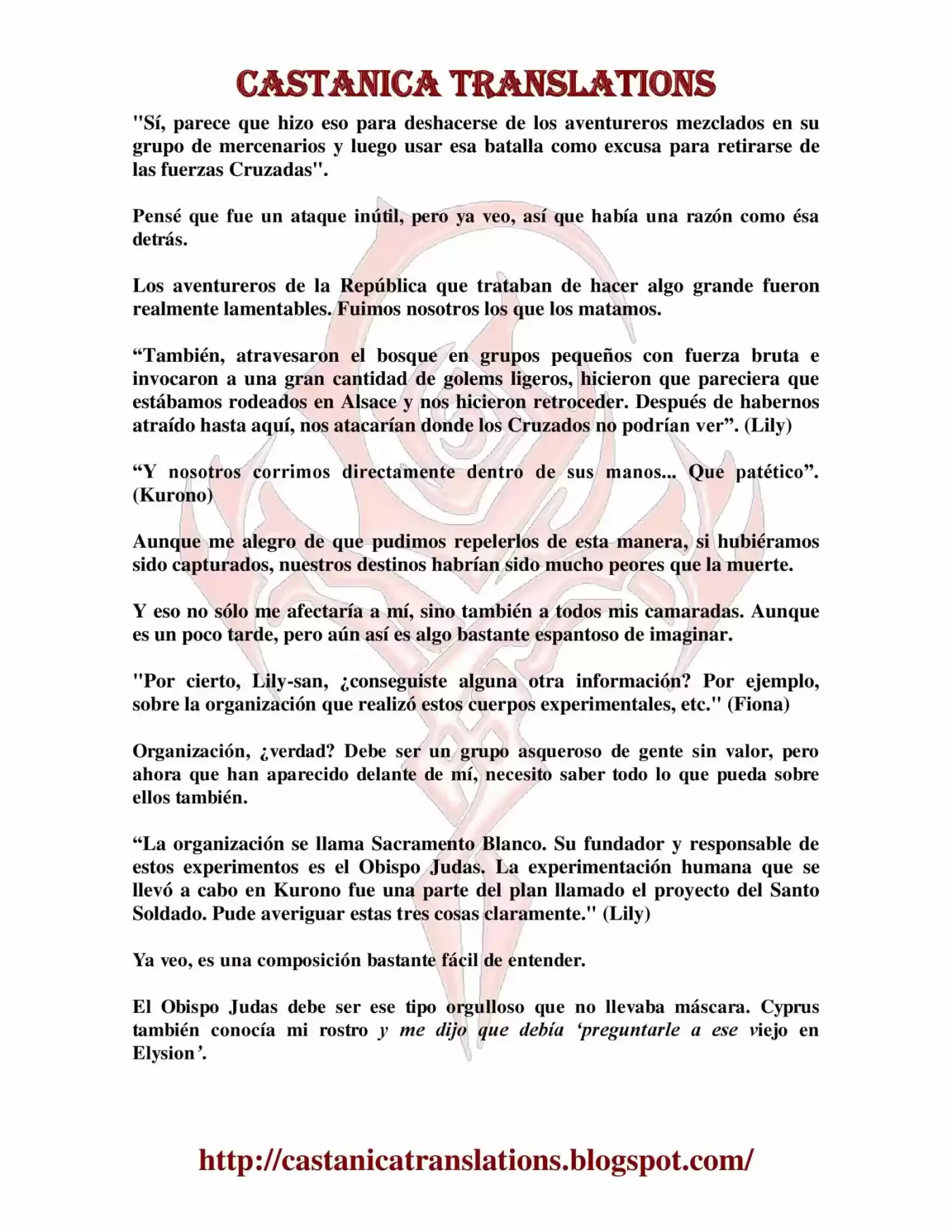 CASTANICA TRANSLATIONS

"Sí, parece que hizo eso para deshacerse de los aventureros mezclados en su grupo de mercenarios y luego usar esa batalla como excusa para retirarse de las fuerzas Cruzadas".

Pensé que fue un ataque inútil, pero ya veo, así que había una razón como ésa detrás.

Los aventureros de la República que trataban de hacer algo grande fueron realmente lamentables. Fuimos nosotros los que los matamos.

"También, atravesaron el bosque en grupos pequeños con fuerza bruta e invocaron a una gran cantidad de golems ligeros, hicieron que pareciera que estábamos rodeados en Alsace y nos hicieron retroceder. Después de habernos atraído hasta aquí, nos atacarían donde los Cruzados no podrían ver". (Lily)

"Y nosotros corrimos directamente dentro de sus manos... Que patético". (Kurono)

Aunque me alegro de que pudimos repelerlos de esta manera, si hubiéramos sido capturados, nuestros destinos habrían sido mucho peores que la muerte.

Y eso no sólo me afectaría a mí, sino también a todos mis camaradas. Aunque es un poco tarde, pero aún así es algo bastante espantoso de imaginar.

"Por cierto, Lily-san, ¿conseguiste alguna otra información? Por ejemplo, sobre la organización que realizó estos cuerpos experimentales, etc." (Fiona)

Organización, ¿verdad? Debe ser un grupo asqueroso de gente sin valor, pero ahora que han aparecido delante de mí, necesito saber todo lo que pueda sobre ellos también.

"La organización se llama Sacramento Blanco. Su fundador y responsable de estos experimentos es el Obispo Judas. La experimentación humana que se llevó a cabo en Kurono fue una parte del plan llamado el proyecto del Santo Soldado. Pude averiguar estas tres cosas claramente." (Lily)

Ya veo, es una composición bastante fácil de entender.

El Obispo Judas debe ser ese tipo orgulloso que no llevaba máscara. Cyprus también conocía mi rostro y me dijo que debía 'preguntarle a ese viejo en Elysion'.

http://castanicatranslations.blogspot.com/